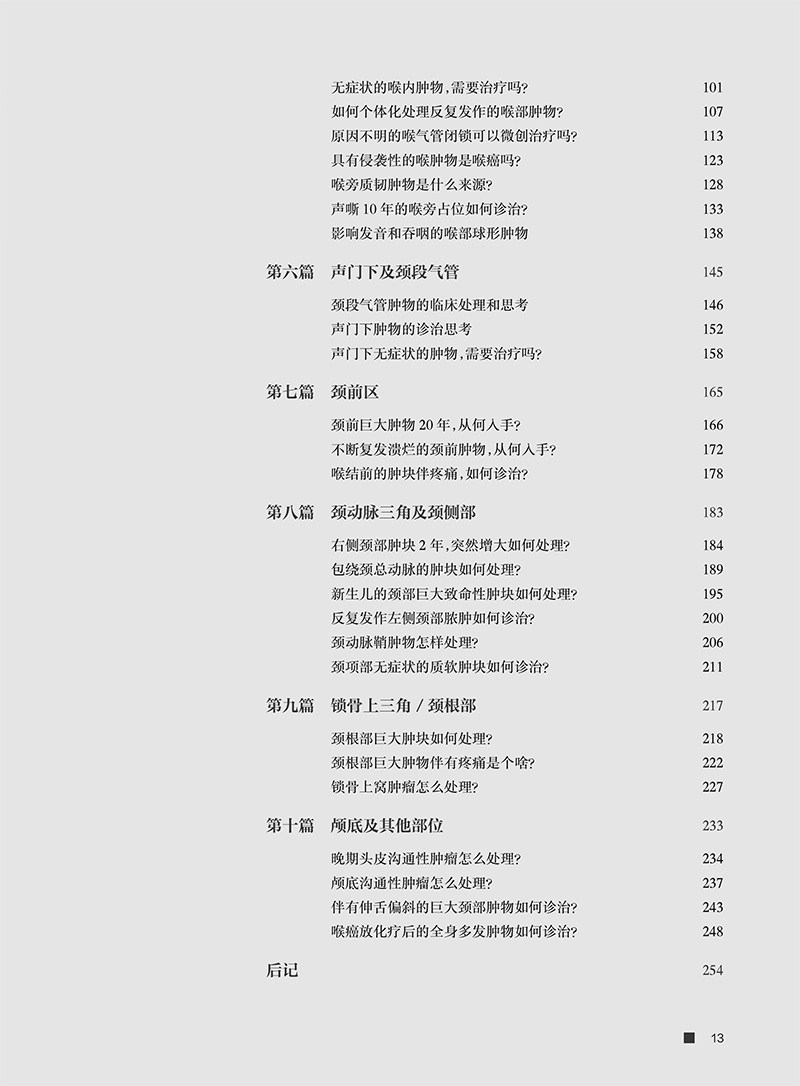 无症状的喉内肿物，需要治疗吗？ 101
如何个体化处理反复发作的喉部肿物？ 107
原因不明的喉气管闭锁可以微创治疗吗？ 113
具有侵袭性的喉肿物是喉癌吗？ 123
喉旁质韧肿物是什么来源？ 128
声嘶 10 年的喉旁占位如何诊治？ 133
影响发音和吞咽的喉部球形肿物 138

第六篇　声门下及颈段气管 145

颈段气管肿物的临床处理和思考 146
声门下肿物的诊治思考 152
声门下无症状的肿物，需要治疗吗？ 158

第七篇　颈前区 165

颈前巨大肿物 20 年，从何入手？ 166
不断复发溃烂的颈前肿物，从何入手？ 172
喉结前的肿块伴疼痛，如何诊治？ 178

第八篇　颈动脉三角及颈侧部 183

右侧颈部肿块 2 年，突然增大如何处理？ 184
包绕颈总动脉的肿块如何处理？ 189
新生儿的颈部巨大致命性肿块如何处理？ 195
反复发作左侧颈部脓肿如何诊治？ 200
颈动脉鞘肿物怎样处理？ 206
颈项部无症状的质软肿块如何诊治？ 211

第九篇　锁骨上三角 / 颈根部 217

颈根部巨大肿块如何处理？ 218
颈根部巨大肿物伴有疼痛是个啥？ 222
锁骨上窝肿瘤怎么处理？ 227

第十篇　颅底及其他部位 233

晚期头皮沟通性肿瘤怎么处理？ 234
颅底沟通性肿瘤怎么处理？ 237
伴有伸舌偏斜的巨大颈部肿物如何诊治？ 243
喉癌放化疗后的全身多发肿物如何诊治？ 248

后记 254

13